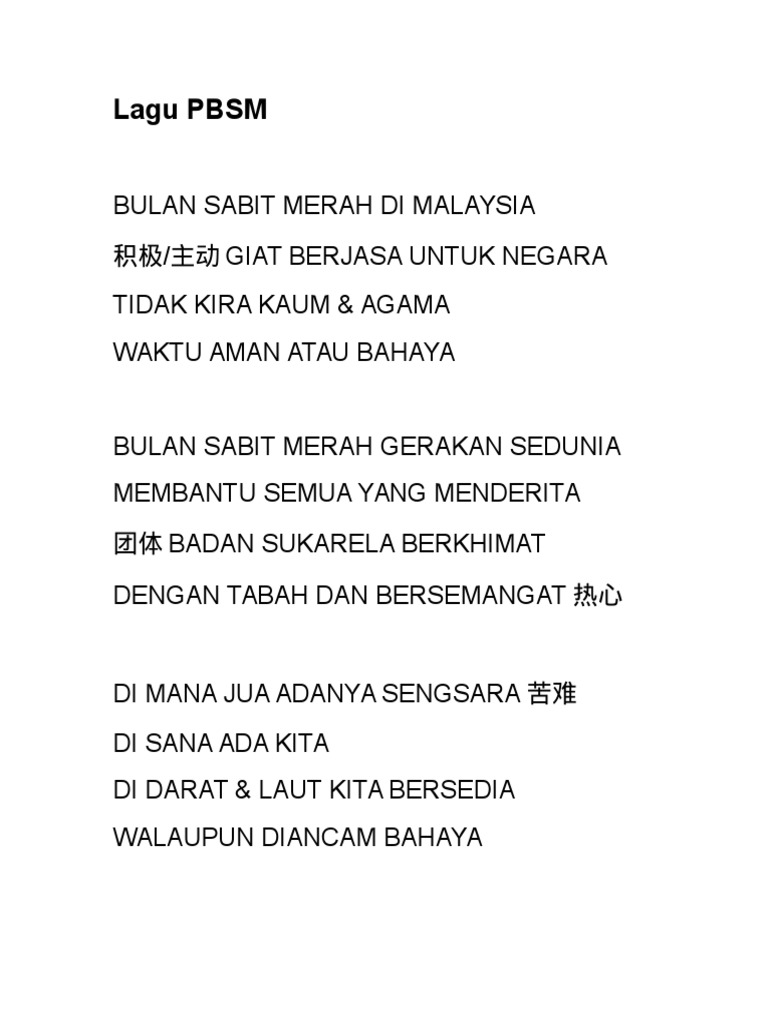 Lagu PBSM

BULAN SABIT MERAH DI MALAYSIA
积极/主动 GIAT BERJASA UNTUK NEGARA
TIDAK KIRA KAUM & AGAMA
WAKTU AMAN ATAU BAHAYA

BULAN SABIT MERAH GERAKAN SEDUNIA
MEMBANTU SEMUA YANG MENDERITA
团体 BADAN SUKARELA BERKHIMAT
DENGAN TABAH DAN BERSEMANGAT 热心

DI MANA JUA ADANYA SENGSARA 苦难
DI SANA ADA KITA
DI DARAT & LAUT KITA BERSEDIA
WALAUPUN DIANCAM BAHAYA